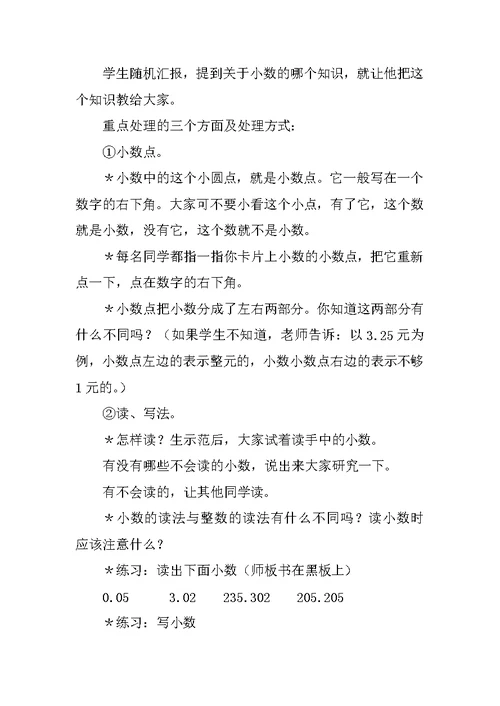 学生随机汇报，提到关于小数的哪个知识，就让他把这个知识教给大家。

重点处理的三个方面及处理方式：

①小数点。

＊小数中的这个小圆点，就是小数点。它一般写在一个数字的右下角。大家可不要小看这个小点，有了它，这个数就是小数，没有它，这个数就不是小数。

＊每名同学都指一指你卡片上小数的小数点，把它重新点一下，点在数字的右下角。

＊小数点把小数分成了左右两部分。你知道这两部分有什么不同吗？（如果学生不知道，老师告诉：以 3.25 元为例，小数点左边的表示整元的，小数小数点右边的表示不够 1 元的。）

②读、写法。

＊怎样读？生示范后，大家试着读手中的小数。

有没有哪些不会读的小数，说出来大家研究一下。

有不会读的，让其他同学读。

＊小数的读法与整数的读法有什么不同吗？读小数时应该注意什么？

＊练习：读出下面小数（师板书在黑板上）

0.05　　3.02　　235.302　　205.205

＊练习：写小数